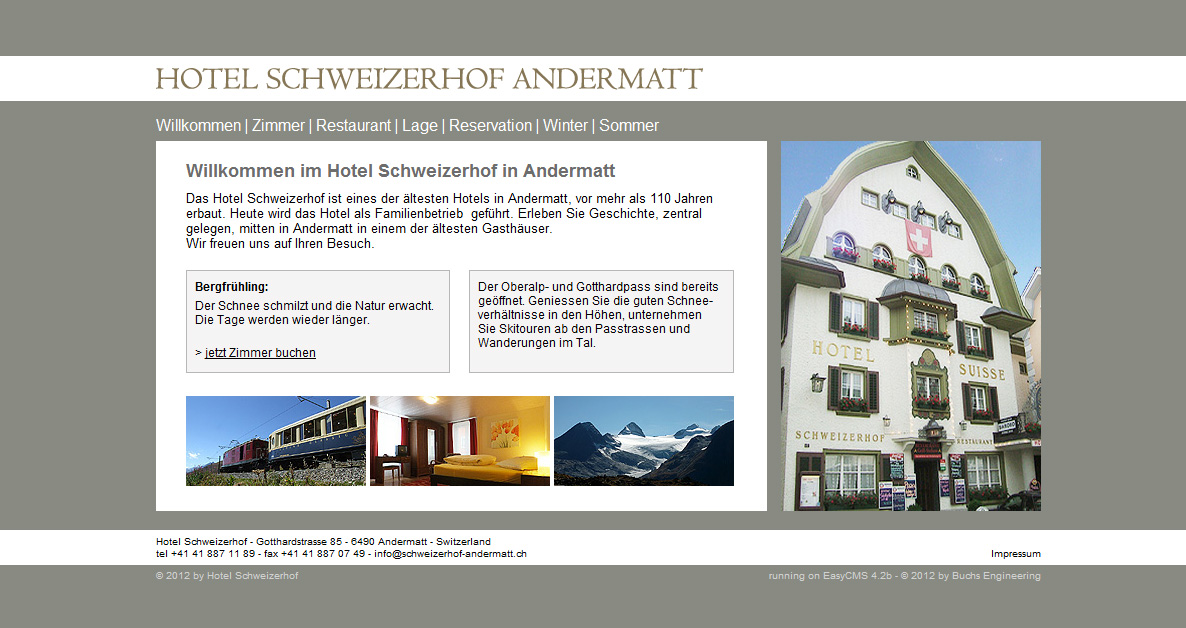 HOTEL SCHWEIZERHOF ANDERMATT

Willkommen | Zimmer | Restaurant | Lage | Reservation | Winter | Sommer

Willkommen im Hotel Schweizerhof in Andermatt

Das Hotel Schweizerhof ist eines der ältesten Hotels in Andermatt, vor mehr als 110 Jahren erbaut. Heute wird das Hotel als Familienbetrieb geführt. Erleben Sie Geschichte, zentral gelegen, mitten in Andermatt in einem der ältesten Gasthäuser.
Wir freuen uns auf Ihren Besuch.

Bergfrühling:
Der Schnee schmilzt und die Natur erwacht. Die Tage werden wieder länger.

> jetzt Zimmer buchen

Der Oberalp- und Gotthardpass sind bereits geöffnet. Geniessen Sie die guten Schneeverhältnisse in den Höhen, unternehmen Sie Skitouren ab den Passtrassen und Wanderungen im Tal.

HOTEL SUISSE
SCHWEIZERHOF
RESTAURANT

Hotel Schweizerhof - Gotthardstrasse 85 - 6490 Andermatt - Switzerland
tel +41 41 887 11 89 - fax +41 41 887 07 49 - info@schweizerhof-andermatt.ch

Impressum

© 2012 by Hotel Schweizerhof

running on EasyCMS 4.2b - © 2012 by Buchs Engineering